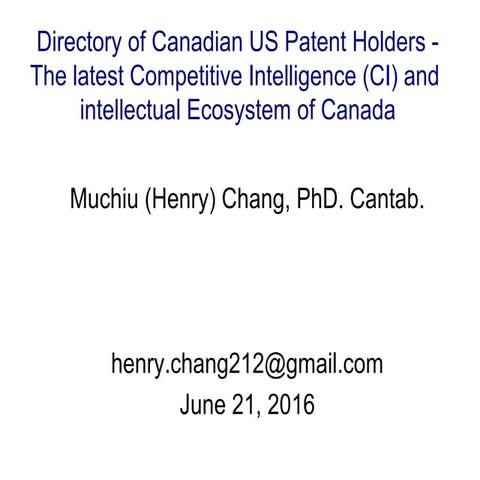 Directory of Canadian US Patent Holders - The latest Competitive Intelligence (CI) and intellectual Ecosystem of Canada

Muchiu (Henry) Chang, PhD. Cantab.

henry.chang212@gmail.com
June 21, 2016